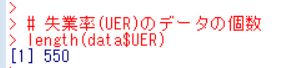 >
> # 失業率(UER)のデータの個数
> length(data$UER)
[1] 550